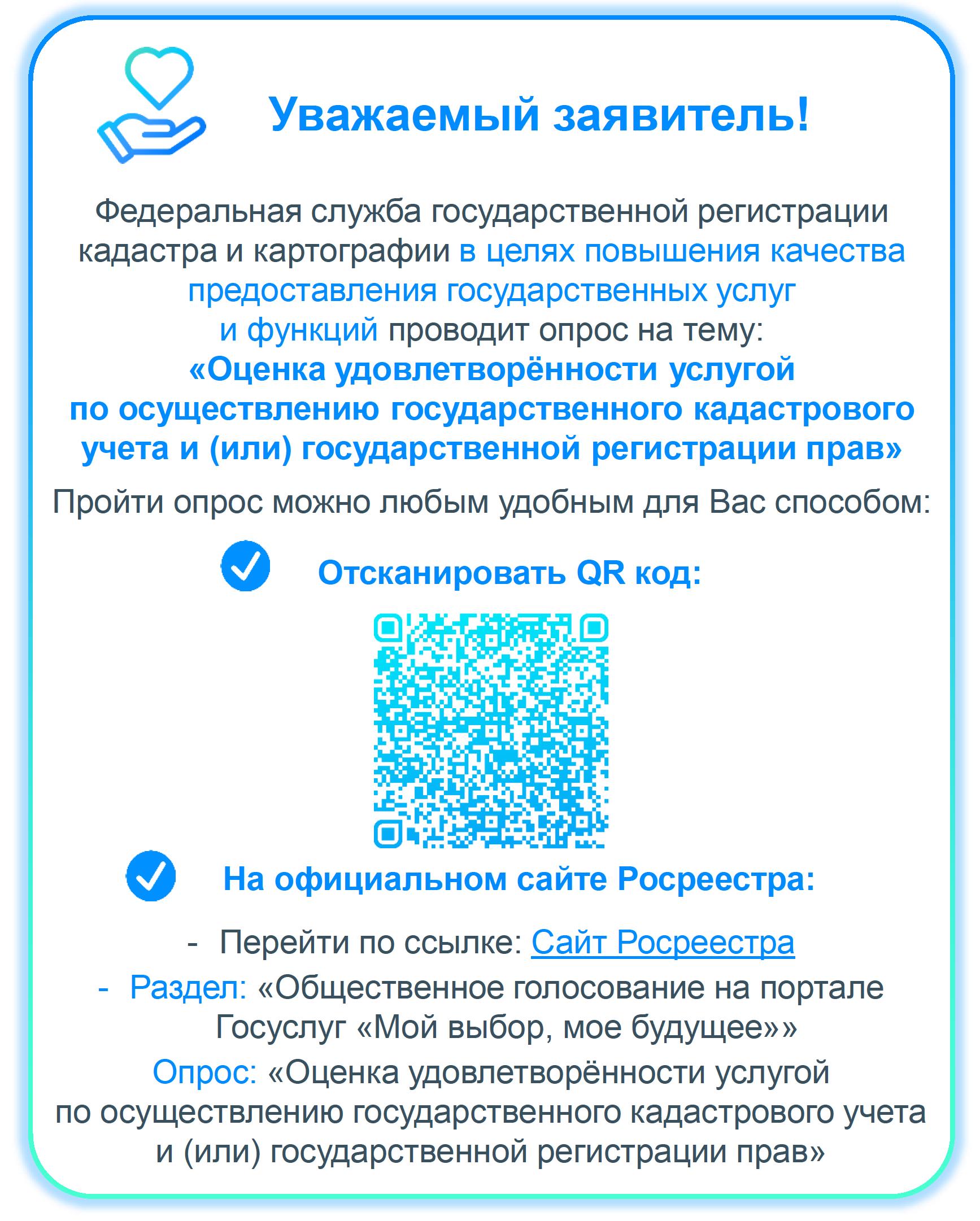 Уважаемый заявитель!

Федеральная служба государственной регистрации кадастра и картографии в целях повышения качества предоставления государственных услуг и функций проводит опрос на тему: «Оценка удовлетворённости услугой по осуществлению государственного кадастрового учета и (или) государственной регистрации прав»

Пройти опрос можно любым удобным для Вас способом:

Отсканировать QR код:

На официальном сайте Росреестра:

- Перейти по ссылке: Сайт Росреестра

- Раздел: «Общественное голосование на портале Госуслуг «Мой выбор, мое будущее»»

Опрос: «Оценка удовлетворённости услугой по осуществлению государственного кадастрового учета и (или) государственной регистрации прав»